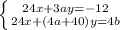 $\begin{cases} 24x+3ay=-12 \\ 24x+(4a+40)y=4b \end{cases}$